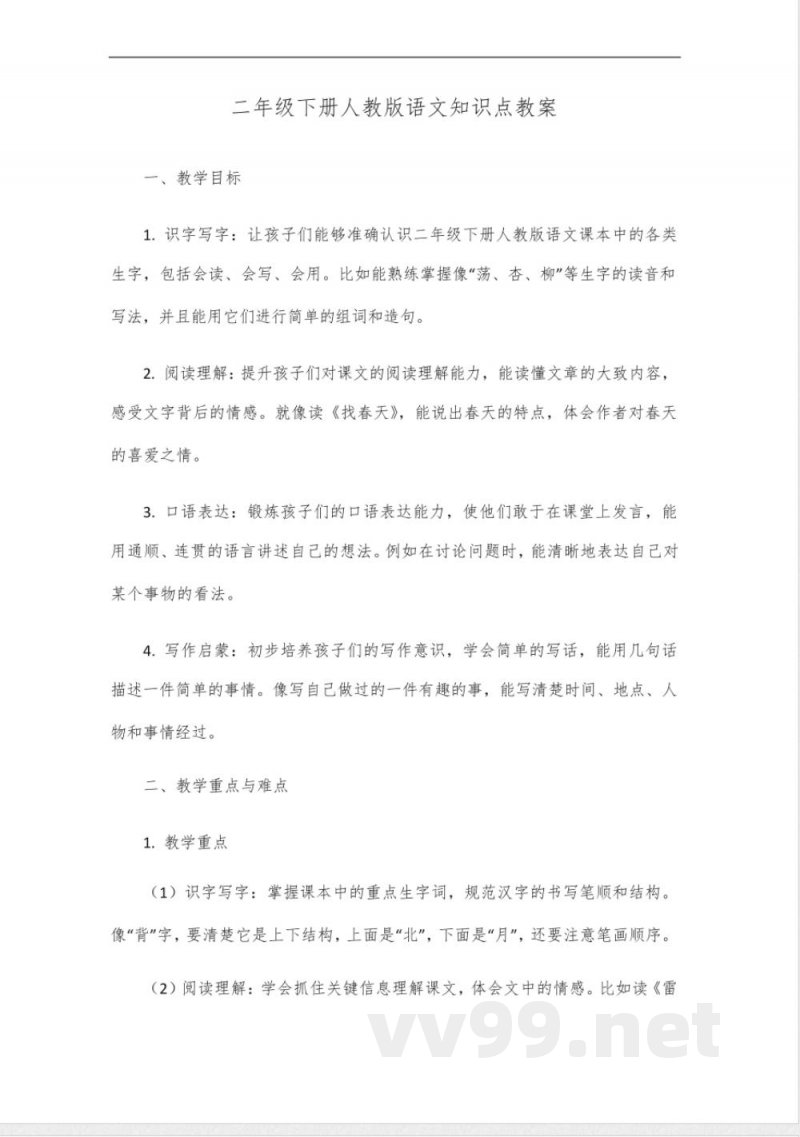 二年级下册人教版语文知识点教案

一、教学目标

1. 识字写字：让孩子们能够准确认识二年级下册人教版语文课本中的各类生字，包括会读、会写、会用。比如能熟练掌握像“荡、杏、柳”等生字的读音和写法，并且能用它们进行简单的组词和造句。

2. 阅读理解：提升孩子们对课文的阅读理解能力，能读懂文章的大致内容，感受文字背后的情感。就像读《找春天》，能说出春天的特点，体会作者对春天的喜爱之情。

3. 口语表达：锻炼孩子们的口语表达能力，使他们敢于在课堂上发言，能用通顺、连贯的语言讲述自己的想法。例如在讨论问题时，能清晰地表达自己对某个事物的看法。

4. 写作启蒙：初步培养孩子们的写作意识，学会简单的写话，能用几句话描述一件简单的事情。像写自己做过的一件有趣的事，能写清楚时间、地点、人物和事情经过。

二、教学重点与难点

1. 教学重点

（1）识字写字：掌握课本中的重点生字词，规范汉字的书写笔顺和结构。像“背”字，要清楚它是上下结构，上面是“北”，下面是“月”，还要注意笔画顺序。

（2）阅读理解：学会抓住关键信息理解课文，体会文中的情感。比如读《雷

vv99.net